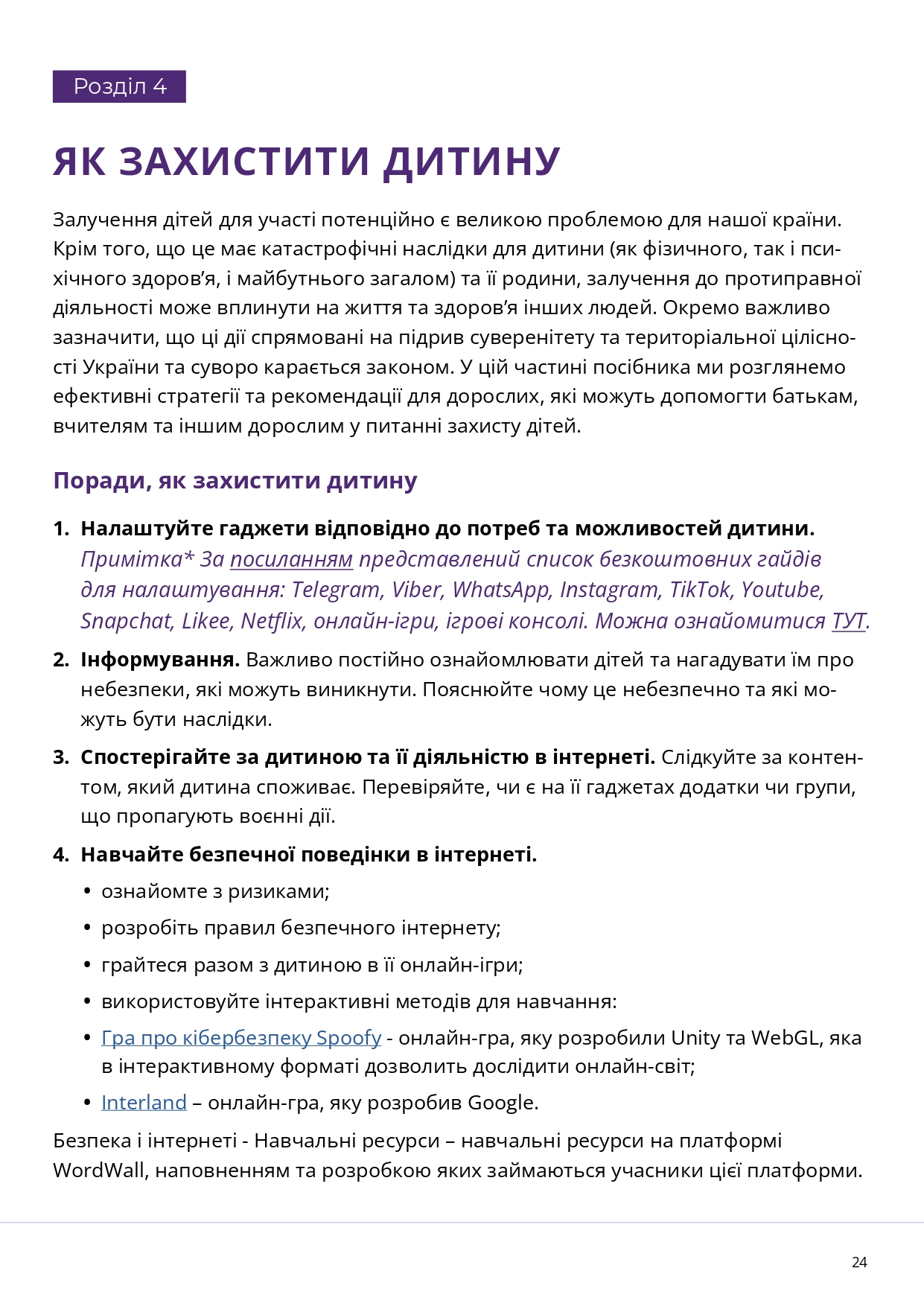 Розділ 4

ЯК ЗАХИСТИТИ ДИТИНУ

Залучення дітей для участі потенційно є великою проблемою для нашої країни. Крім того, що це має катастрофічні наслідки для дитини (як фізичного, так і психічного здоров'я, і майбутнього загалом) та її родини, залучення до протиправної діяльності може вплинути на життя та здоров'я інших людей. Окремо важливо зазначити, що ці дії спрямовані на підрив суверенітету та територіальної цілісності України та суворо карається законом. У цій частині посібника ми розглянемо ефективні стратегії та рекомендації для дорослих, які можуть допомогти батькам, вчителям та іншим дорослим у питанні захисту дітей.

Поради, як захистити дитину

1. Налаштуйте гаджети відповідно до потреб та можливостей дитини. Примітка* За посиланням представлений список безкоштовних гайдів для налаштування: Telegram, Viber, WhatsApp, Instagram, TikTok, Youtube, Snapchat, Likee, Netflix, онлайн-ігри, ігрові консолі. Можна ознайомитися ТУТ.

2. Інформування. Важливо постійно ознайомлювати дітей та нагадувати їм про небезпеки, які можуть виникнути. Пояснюйте чому це небезпечно та які можуть бути наслідки.

3. Спостерігайте за дитиною та її діяльністю в інтернеті. Слідкуйте за контентом, який дитина споживає. Перевіряйте, чи є на її гаджетах додатки чи групи, що пропагують воєнні дії.

4. Навчайте безпечної поведінки в інтернеті.
• ознайомте з ризиками;
• розробіть правил безпечного інтернету;
• грайтеся разом з дитиною в її онлайн-ігри;
• використовуйте інтерактивні методів для навчання:
• Гра про кібербезпеку Spoofy - онлайн-гра, яку розробили Unity та WebGL, яка в інтерактивному форматі дозволить дослідити онлайн-світ;
• Interland – онлайн-гра, яку розробив Google.

Безпека і інтернеті - Навчальні ресурси – навчальні ресурси на платформі WordWall, наповненням та розробкою яких займаються учасники цієї платформи.

24